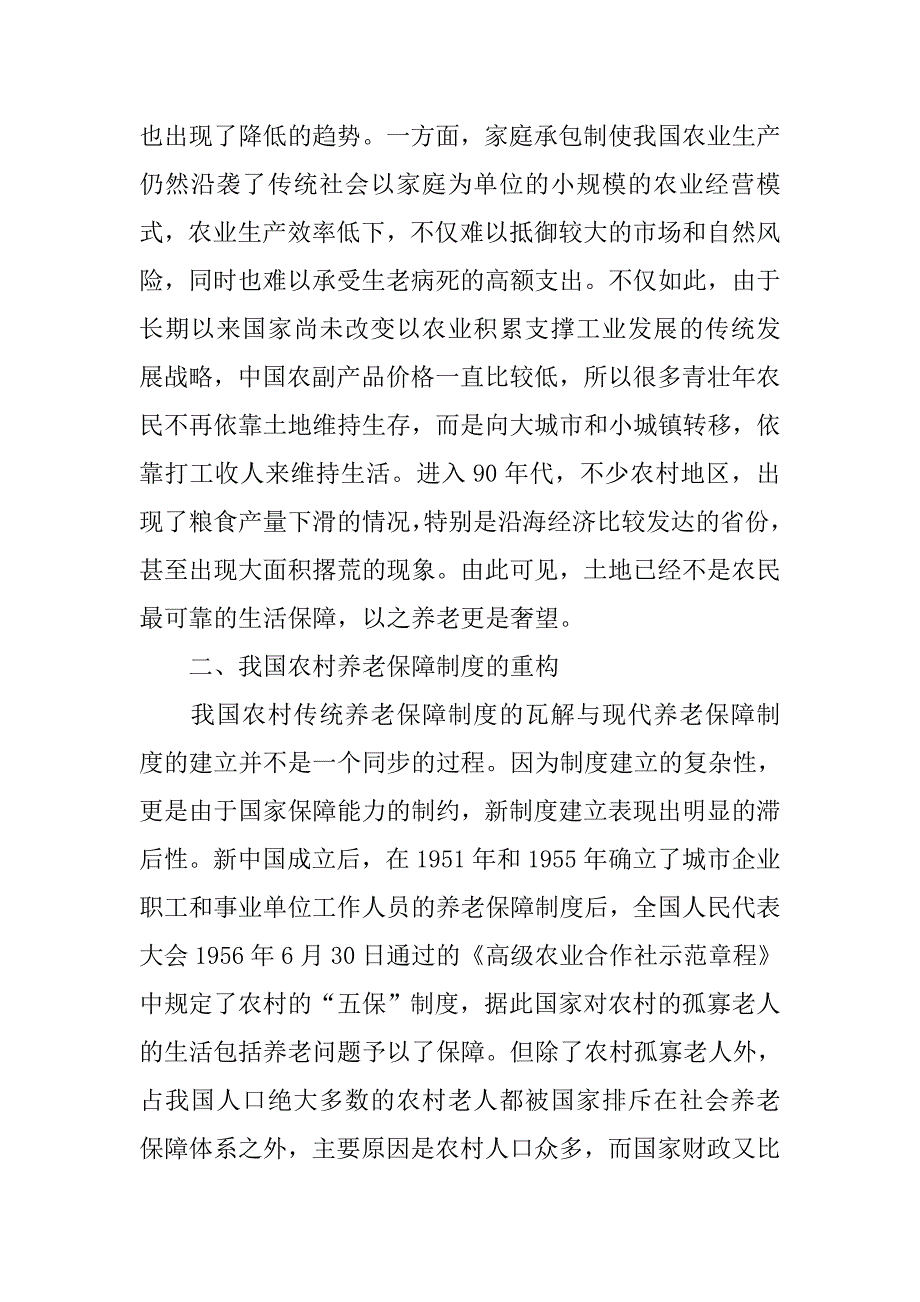 也出现了降低的趋势。一方面，家庭承包制使我国农业生产仍然沿袭了传统社会以家庭为单位的小规模的农业经营模式，农业生产效率低下，不仅难以抵御较大的市场和自然风险，同时也难以承受生老病死的高额支出。不仅如此，由于长期以来国家尚未改变以农业积累支撑工业发展的传统发展战略，中国农副产品价格一直比较低，所以很多青壮年农民不再依靠土地维持生存，而是向大城市和小城镇转移，依靠打工收人来维持生活。进入 90 年代，不少农村地区，出现了粮食产量下滑的情况，特别是沿海经济比较发达的省份，甚至出现大面积撂荒的现象。由此可见，土地已经不是农民最可靠的生活保障，以之养老更是奢望。

二、我国农村养老保障制度的重构

我国农村传统养老保障制度的瓦解与现代养老保障制度的建立并不是一个同步的过程。因为制度建立的复杂性，更是由于国家保障能力的制约，新制度建立表现出明显的滞后性。新中国成立后，在 1951 年和 1955 年确立了城市企业职工和事业单位工作人员的养老保障制度后，全国人民代表大会 1956 年 6 月 30 日通过的《高级农业合作社示范章程》中规定了农村的“五保”制度，据此国家对农村的孤寡老人的生活包括养老问题予以了保障。但除了农村孤寡老人外，占我国人口绝大多数的农村老人都被国家排斥在社会养老保障体系之外，主要原因是农村人口众多，而国家财政又比